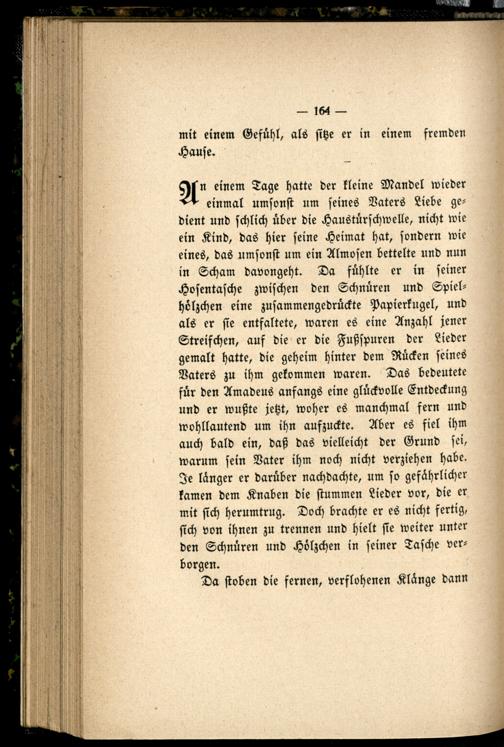 — 164 —

mit einem Gefühl, als sitze er in einem fremden Hause.

An einem Tage hatte der kleine Mandel wieder einmal umsonst um seines Vaters Liebe gedient und schlich über die Haustürschwelle, nicht wie ein Kind, das hier seine Heimat hat, sondern wie eines, das umsonst um ein Almosen bettelte und nun in Scham davongeht. Da fühlte er in seiner Hosentasche zwischen den Schnüren und Spielhölzchen eine zusammengedrückte Papierkugel, und als er sie entfaltete, waren es eine Anzahl jener Streifchen, auf die er die Fußspuren der Lieder gemalt hatte, die geheim hinter dem Rücken seines Vaters zu ihm gekommen waren. Das bedeutete für den Amadeus anfangs eine glückvolle Entdeckung und er wußte jetzt, woher es manchmal fern und wohllautend um ihn aufzuckte. Aber es fiel ihm auch bald ein, daß das vielleicht der Grund sei, warum sein Vater ihm noch nicht verziehen habe. Je länger er darüber nachdachte, um so gefährlicher kamen dem Knaben die stummen Lieder vor, die er mit sich herumtrug. Doch brachte er es nicht fertig, sich von ihnen zu trennen und hielt sie weiter unter den Schnüren und Hölzchen in seiner Tasche verborgen.

Da stoben die fernen, verflohenen Klänge dann